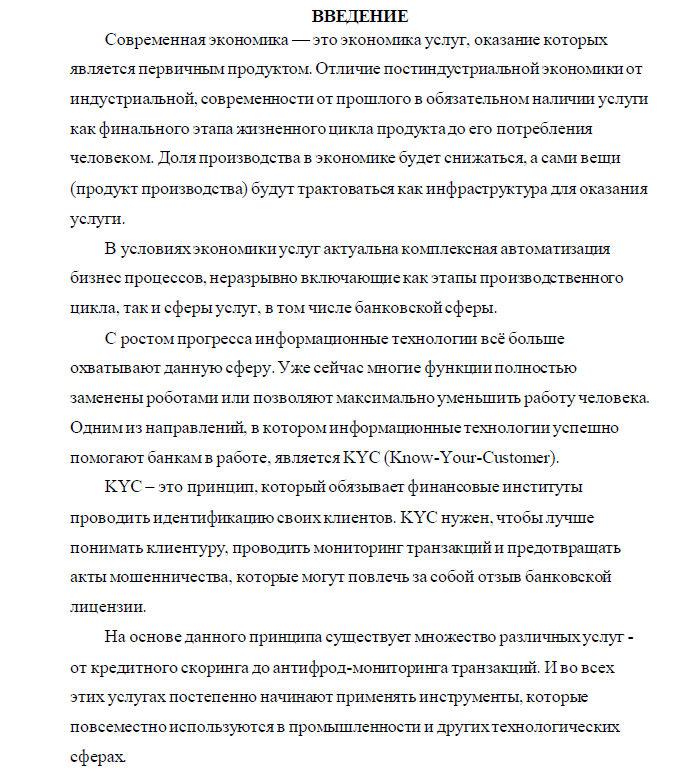 ВВЕДЕНИЕ

Современная экономика — это экономика услуг, оказание которых является первичным продуктом. Отличие постиндустриальной экономики от индустриальной, современности от прошлого в обязательном наличии услуги как финального этапа жизненного цикла продукта до его потребления человеком. Доля производства в экономике будет снижаться, а сами вещи (продукт производства) будут трактоваться как инфраструктура для оказания услуги.

В условиях экономики услуг актуальна комплексная автоматизация бизнес процессов, неразрывно включающие как этапы производственного цикла, так и сферы услуг, в том числе банковской сферы.

С ростом прогресса информационные технологии всё больше охватывают данную сферу. Уже сейчас многие функции полностью заменены роботами или позволяют максимально уменьшить работу человека. Одним из направлений, в котором информационные технологии успешно помогают банкам в работе, является KYC (Know-Your-Customer).

KYC – это принцип, который обязывает финансовые институты проводить идентификацию своих клиентов. KYC нужен, чтобы лучше понимать клиентуру, проводить мониторинг транзакций и предотвращать акты мошенничества, которые могут повлечь за собой отзыв банковской лицензии.

На основе данного принципа существует множество различных услуг - от кредитного скоринга до антифрод-мониторинга транзакций. И во всех этих услугах постепенно начинают применять инструменты, которые повсеместно используются в промышленности и других технологических сферах.